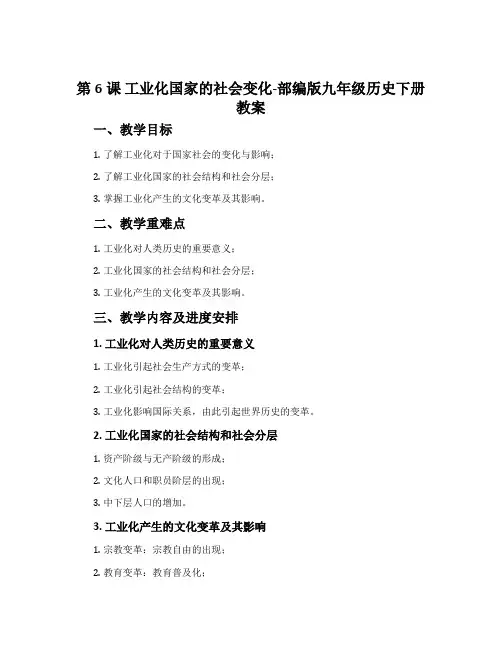 第 6 课 工业化国家的社会变化-部编版九年级历史下册教案

一、教学目标

1. 了解工业化对于国家社会的变化与影响；

2. 了解工业化国家的社会结构和社会分层；

3. 掌握工业化产生的文化变革及其影响。

二、教学重难点

1. 工业化对人类历史的重要意义；

2. 工业化国家的社会结构和社会分层；

3. 工业化产生的文化变革及其影响。

三、教学内容及进度安排

1. 工业化对人类历史的重要意义

1. 工业化引起社会生产方式的变革；

2. 工业化引起社会结构的变革；

3. 工业化影响国际关系，由此引起世界历史的变革。

2. 工业化国家的社会结构和社会分层

1. 资产阶级与无产阶级的形成；

2. 文化人口和职员阶层的出现；

3. 中下层人口的增加。

3. 工业化产生的文化变革及其影响

1. 宗教变革：宗教自由的出现；

2. 教育变革：教育普及化；